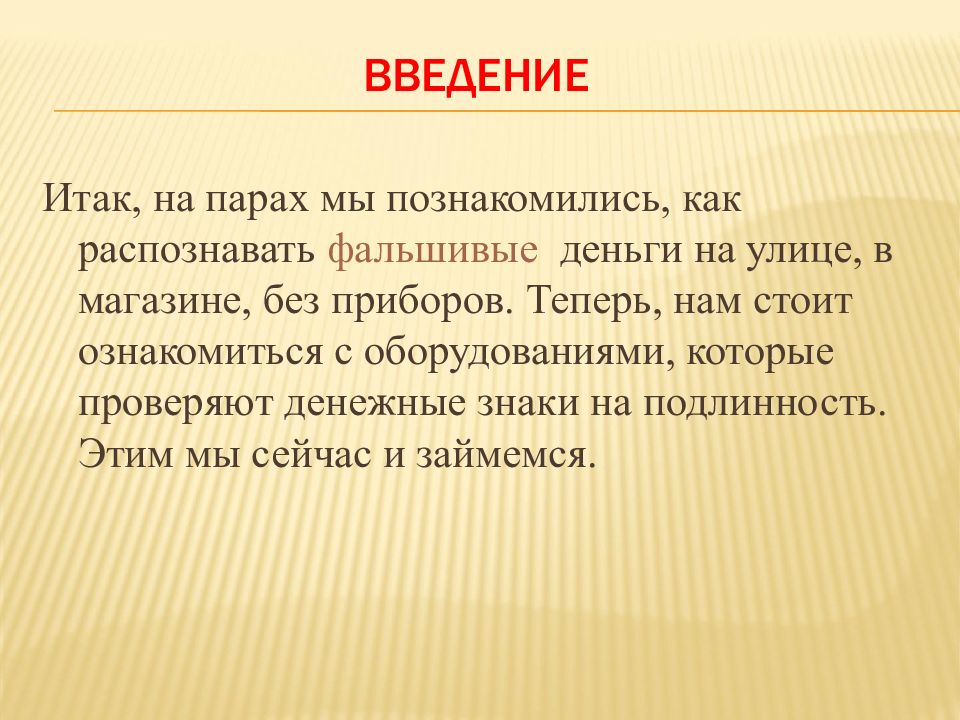 ВВЕДЕНИЕ

Итак, на парах мы познакомились, как распознавать фальшивые деньги на улице, в магазине, без приборов. Теперь, нам стоит ознакомиться с оборудованиями, которые проверяют денежные знаки на подлинность. Этим мы сейчас и займемся.